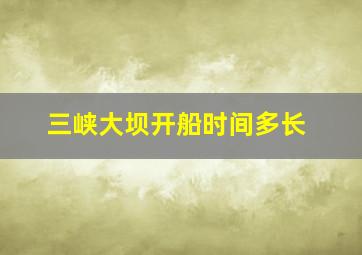 三峡大坝开船时间多长